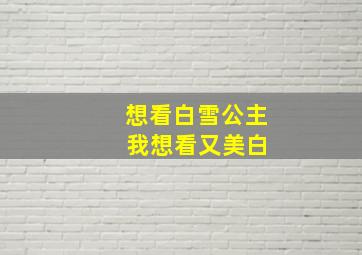 想看白雪公主
我想看又美白